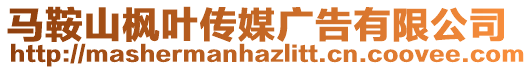 马鞍山枫叶传媒广告有限公司
http://mashermanhazlitt.cn.coovee.com